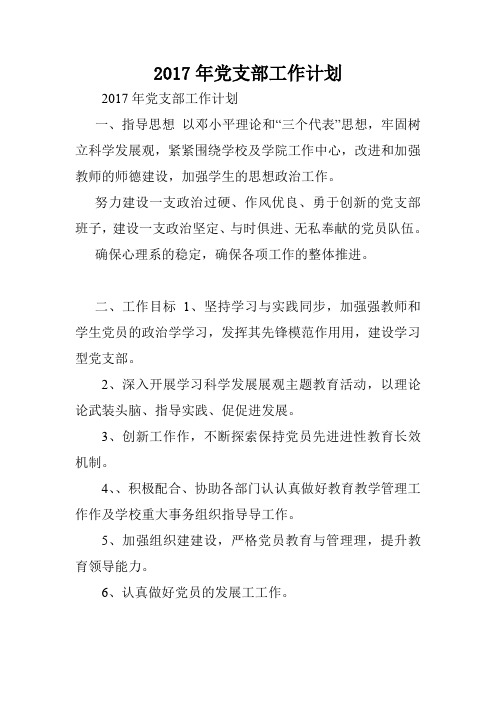 2017 年党支部工作计划

2017 年党支部工作计划

一、指导思想 以邓小平理论和“三个代表”思想，牢固树立科学发展观，紧紧围绕学校及学院工作中心，改进和加强教师的师德建设，加强学生的思想政治工作。

努力建设一支政治过硬、作风优良、勇于创新的党支部班子，建设一支政治坚定、与时俱进、无私奉献的党员队伍。

确保心理系的稳定，确保各项工作的整体推进。

二、工作目标 1、坚持学习与实践同步，加强强教师和学生党员的政治学学习，发挥其先锋模范作用用，建设学习型党支部。

2、深入开展学习科学发展展观主题教育活动，以理论论武装头脑、指导实践、促促进发展。

3、创新工作作，不断探索保持党员先进进性教育长效机制。

4、、积极配合、协助各部门认认真做好教育教学管理工作作及学校重大事务组织指导导工作。

5、加强组织建建设，严格党员教育与管理理，提升教育领导能力。

6、认真做好党员的发展工工作。